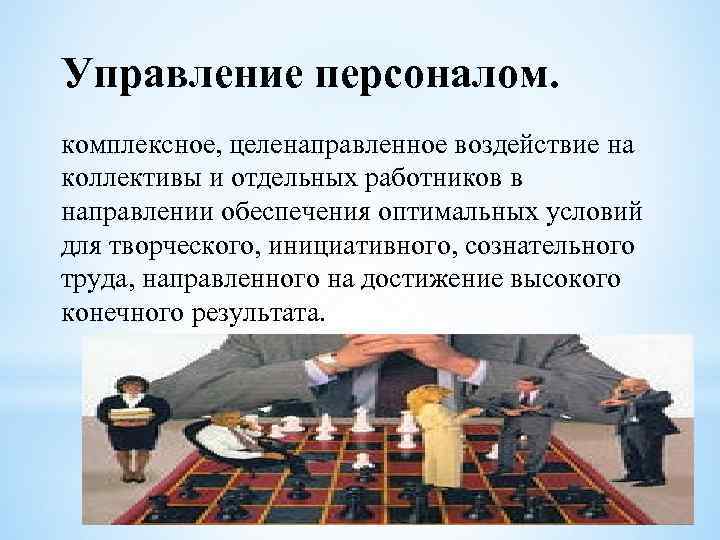 Управление персоналом.

комплексное, целенаправленное воздействие на коллективы и отдельных работников в направлении обеспечения оптимальных условий для творческого, инициативного, сознательного труда, направленного на достижение высокого конечного результата.